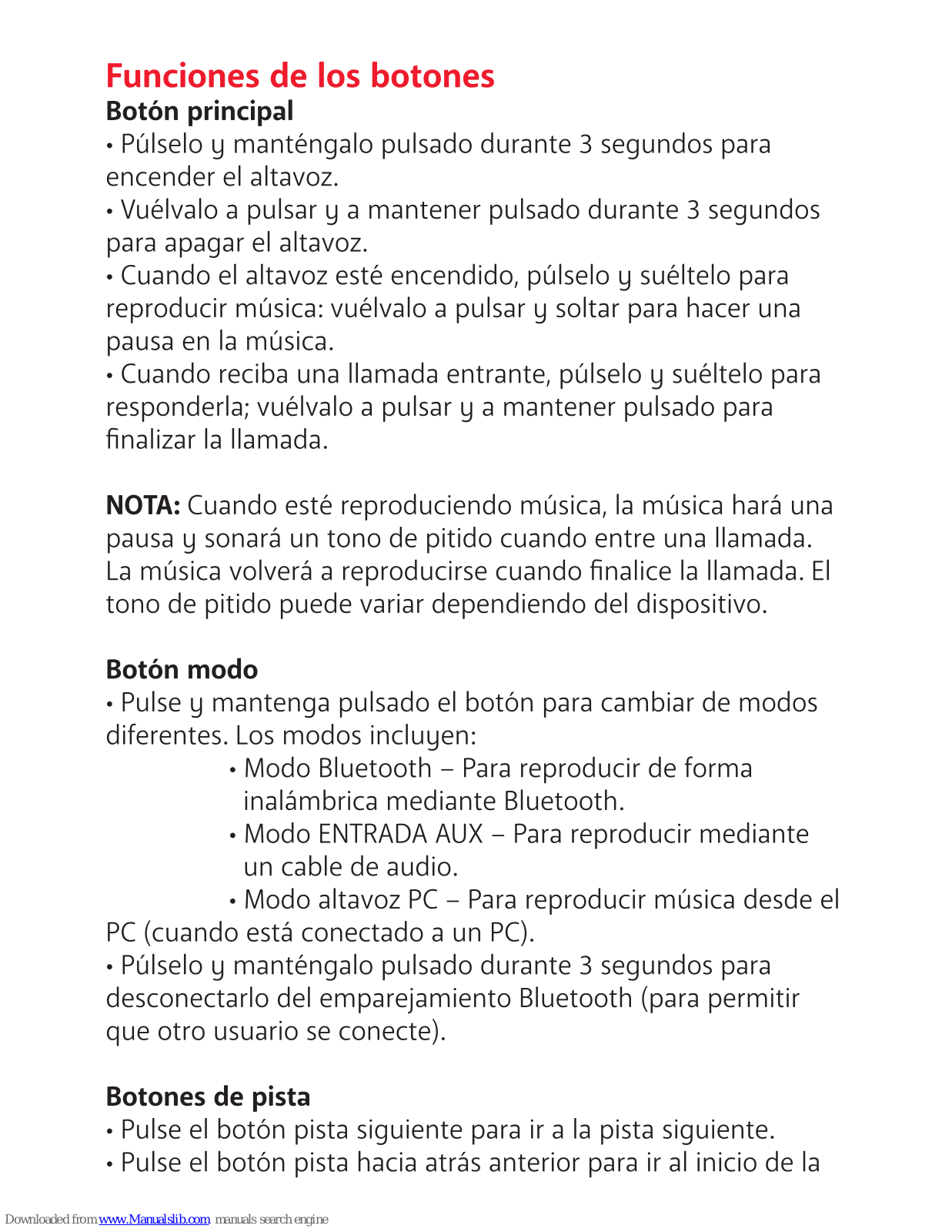 Funciones de los botones
Botón principal
• Púlselo y manténgalo pulsado durante 3 segundos para encender el altavoz.
• Vuélvalo a pulsar y a mantener pulsado durante 3 segundos para apagar el altavoz.
• Cuando el altavoz esté encendido, púlselo y suéltelo para reproducir música: vuélvalo a pulsar y soltar para hacer una pausa en la música.
• Cuando reciba una llamada entrante, púlselo y suéltelo para responderla; vuélvalo a pulsar y a mantener pulsado para finalizar la llamada.

NOTA: Cuando esté reproduciendo música, la música hará una pausa y sonará un tono de pitido cuando entre una llamada. La música volverá a reproducirse cuando finalice la llamada. El tono de pitido puede variar dependiendo del dispositivo.

Botón modo
• Pulse y mantenga pulsado el botón para cambiar de modos diferentes. Los modos incluyen:
• Modo Bluetooth – Para reproducir de forma inalámbrica mediante Bluetooth.
• Modo ENTRADA AUX – Para reproducir mediante un cable de audio.
• Modo altavoz PC – Para reproducir música desde el PC (cuando está conectado a un PC).
• Púlselo y manténgalo pulsado durante 3 segundos para desconectarlo del emparejamiento Bluetooth (para permitir que otro usuario se conecte).

Botones de pista
• Pulse el botón pista siguiente para ir a la pista siguiente.
• Pulse el botón pista hacia atrás anterior para ir al inicio de la

Downloaded from www.Manualslib.com manuals search engine